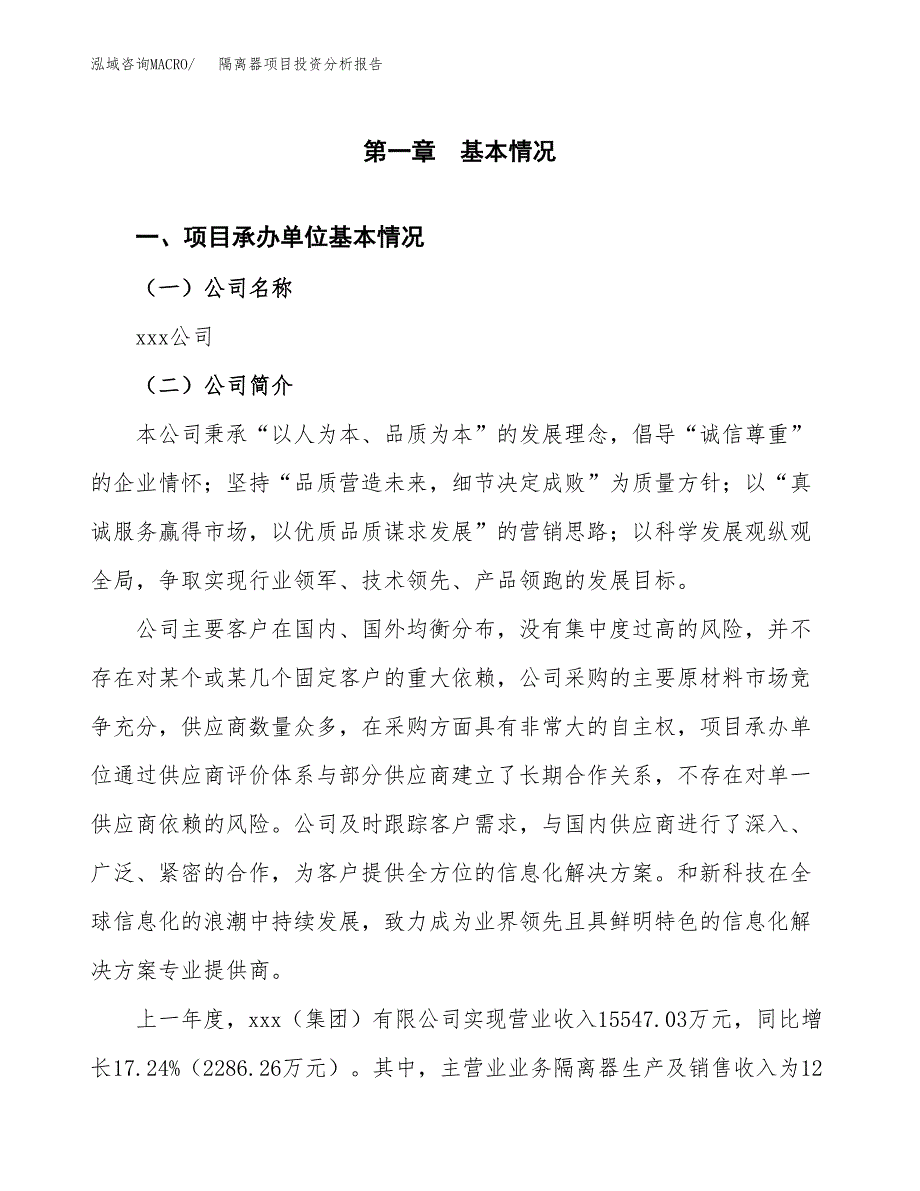 泓域咨询MACRO/　隔离器项目投资分析报告

第一章　基本情况

一、项目承办单位基本情况

（一）公司名称

xxx公司

（二）公司简介

本公司秉承“以人为本、品质为本”的发展理念，倡导“诚信尊重”的企业情怀；坚持“品质营造未来，细节决定成败”为质量方针；以“真诚服务赢得市场，以优质品质谋求发展”的营销思路；以科学发展观纵观全局，争取实现行业领军、技术领先、产品领跑的发展目标。

公司主要客户在国内、国外均衡分布，没有集中度过高的风险，并不存在对某个或某几个固定客户的重大依赖，公司采购的主要原材料市场竞争充分，供应商数量众多，在采购方面具有非常大的自主权，项目承办单位通过供应商评价体系与部分供应商建立了长期合作关系，不存在对单一供应商依赖的风险。公司及时跟踪客户需求，与国内供应商进行了深入、广泛、紧密的合作，为客户提供全方位的信息化解决方案。和新科技在全球信息化的浪潮中持续发展，致力成为业界领先且具鲜明特色的信息化解决方案专业提供商。

上一年度，xxx（集团）有限公司实现营业收入15547.03万元，同比增长17.24%（2286.26万元）。其中，主营业业务隔离器生产及销售收入为12